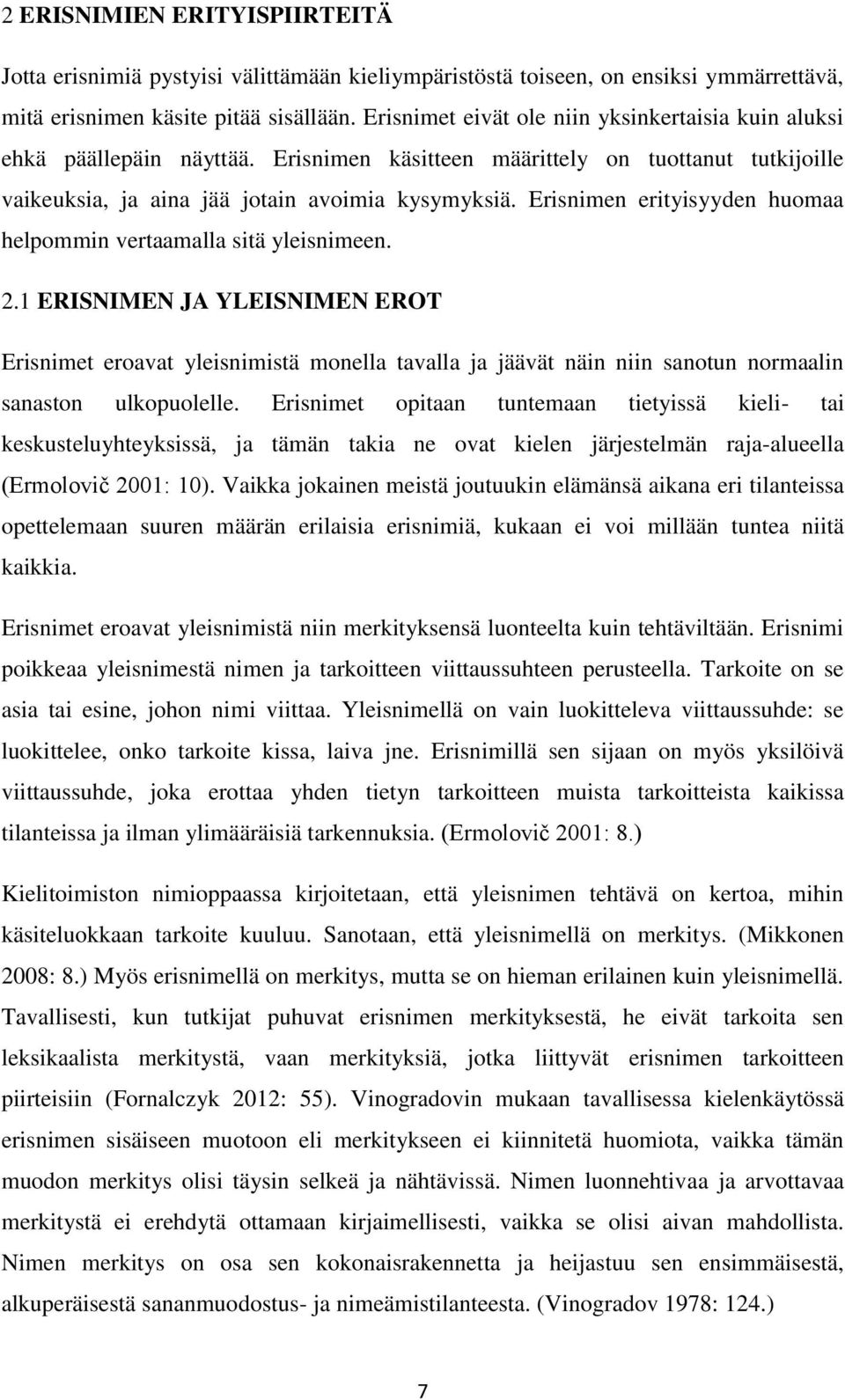 2 ERISNIMIEN ERITYISPIIRTEITÄ

Jotta erisnimiä pystyisi välittämään kieliympäristöstä toiseen, on ensiksi ymmärrettävä, mitä erisnimen käsite pitää sisällään. Erisnimet eivät ole niin yksinkertaisia kuin aluksi ehkä päällepäin näyttää. Erisnimen käsitteen määrittely on tuottanut tutkijoille vaikeuksia, ja aina jää jotain avoimia kysymyksiä. Erisnimen erityisyyden huomaa helpommin vertaamalla sitä yleisnimeen.

2.1 ERISNIMEN JA YLEISNIMEN EROT

Erisnimet eroavat yleisnimistä monella tavalla ja jäävät näin niin sanotun normaalin sanaston ulkopuolelle. Erisnimet opitaan tuntemaan tietyissä kieli- tai keskusteluyhteyksissä, ja tämän takia ne ovat kielen järjestelmän raja-alueella (Ermolovič 2001: 10). Vaikka jokainen meistä joutuukin elämänsä aikana eri tilanteissa opettelemaan suuren määrän erilaisia erisnimiä, kukaan ei voi millään tuntea niitä kaikkia.

Erisnimet eroavat yleisnimistä niin merkityksensä luonteelta kuin tehtäviltään. Erisnimi poikkeaa yleisnimestä nimen ja tarkoitteen viittaussuhteen perusteella. Tarkoite on se asia tai esine, johon nimi viittaa. Yleisnimellä on vain luokitteleva viittaussuhde: se luokittelee, onko tarkoite kissa, laiva jne. Erisnimillä sen sijaan on myös yksilöivä viittaussuhde, joka erottaa yhden tietyn tarkoitteen muista tarkoitteista kaikissa tilanteissa ja ilman ylimääräisiä tarkennuksia. (Ermolovič 2001: 8.)

Kielitoimiston nimioppaassa kirjoitetaan, että yleisnimen tehtävä on kertoa, mihin käsiteluokkaan tarkoite kuuluu. Sanotaan, että yleisnimellä on merkitys. (Mikkonen 2008: 8.) Myös erisnimellä on merkitys, mutta se on hieman erilainen kuin yleisnimellä. Tavallisesti, kun tutkijat puhuvat erisnimen merkityksestä, he eivät tarkoita sen leksikaalista merkitystä, vaan merkityksiä, jotka liittyvät erisnimen tarkoitteen piirteisiin (Fornalczyk 2012: 55). Vinogradovin mukaan tavallisessa kielenkäytössä erisnimen sisäiseen muotoon eli merkitykseen ei kiinnitetä huomiota, vaikka tämän muodon merkitys olisi täysin selkeä ja nähtävissä. Nimen luonnehtivaa ja arvottavaa merkitystä ei erehdytä ottamaan kirjaimellisesti, vaikka se olisi aivan mahdollista. Nimen merkitys on osa sen kokonaisrakennetta ja heijastuu sen ensimmäisestä, alkuperäisestä sananmuodostus- ja nimeämistilanteesta. (Vinogradov 1978: 124.)

7